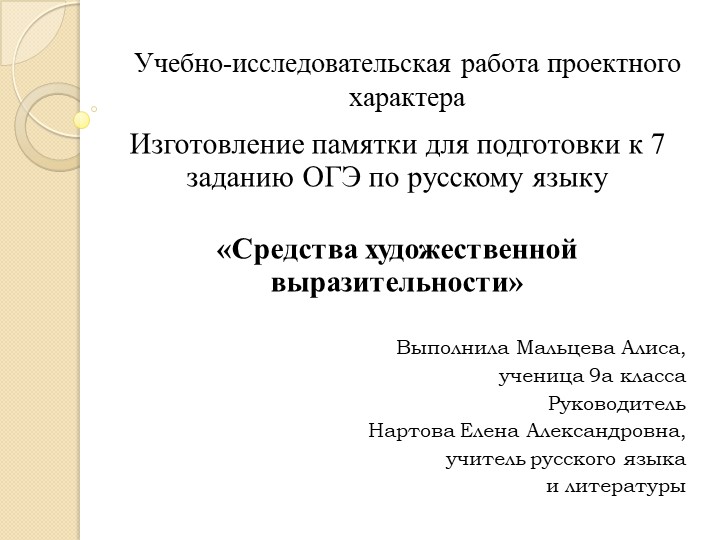 Учебно-исследовательская работа проектного характера

Изготовление памятки для подготовки к 7 заданию ОГЭ по русскому языку

«Средства художественной выразительности»

Выполнила Мальцева Алиса,
ученица 9а класса
Руководитель
Нартова Елена Александровна,
учитель русского языка
и литературы